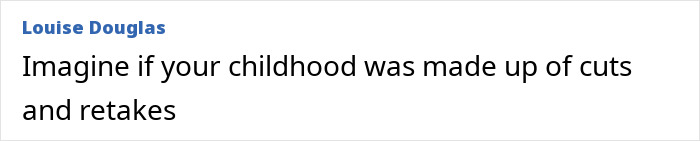 Louise Douglas

Imagine if your childhood was made up of cuts and retakes